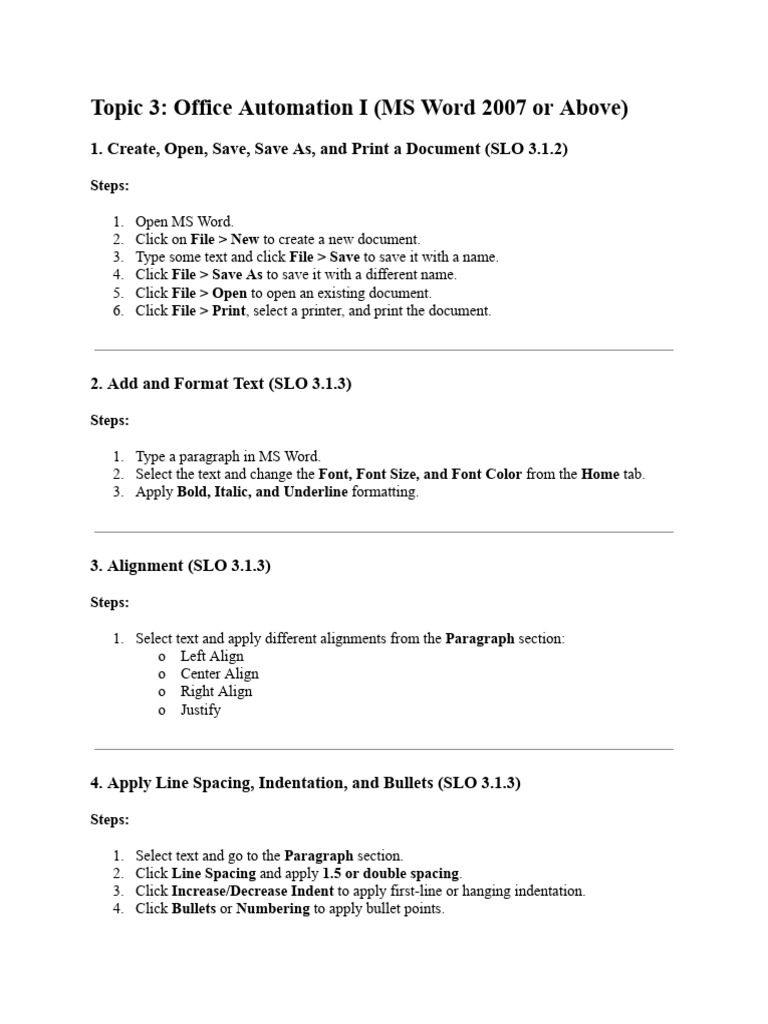 Topic 3: Office Automation I (MS Word 2007 or Above)

1. Create, Open, Save, Save As, and Print a Document (SLO 3.1.2)

Steps:

1. Open MS Word.
2. Click on File > New to create a new document.
3. Type some text and click File > Save to save it with a name.
4. Click File > Save As to save it with a different name.
5. Click File > Open to open an existing document.
6. Click File > Print, select a printer, and print the document.

2. Add and Format Text (SLO 3.1.3)

Steps:

1. Type a paragraph in MS Word.
2. Select the text and change the Font, Font Size, and Font Color from the Home tab.
3. Apply Bold, Italic, and Underline formatting.

3. Alignment (SLO 3.1.3)

Steps:

1. Select text and apply different alignments from the Paragraph section:
o Left Align
o Center Align
o Right Align
o Justify

4. Apply Line Spacing, Indentation, and Bullets (SLO 3.1.3)

Steps:

1. Select text and go to the Paragraph section.
2. Click Line Spacing and apply 1.5 or double spacing.
3. Click Increase/Decrease Indent to apply first-line or hanging indentation.
4. Click Bullets or Numbering to apply bullet points.